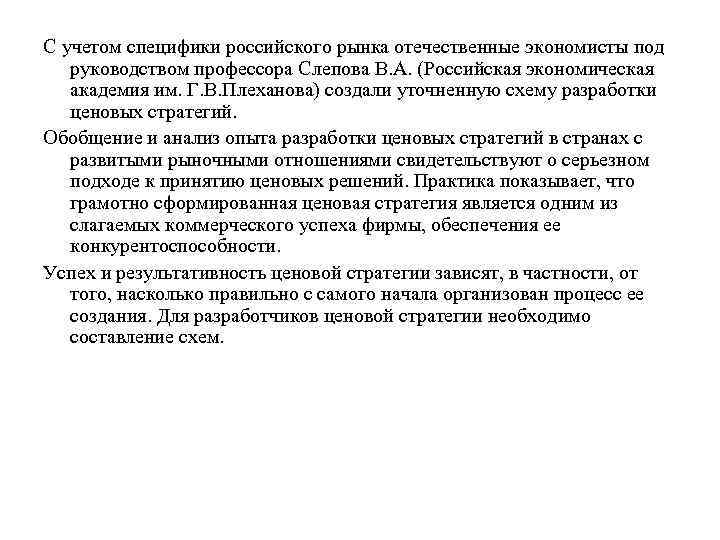 С учетом специфики российского рынка отечественные экономисты под руководством профессора Слепова В.А. (Российская экономическая академия им. Г.В.Плеханова) создали уточненную схему разработки ценовых стратегий.

Обобщение и анализ опыта разработки ценовых стратегий в странах с развитыми рыночными отношениями свидетельствуют о серьезном подходе к принятию ценовых решений. Практика показывает, что грамотно сформированная ценовая стратегия является одним из слагаемых коммерческого успеха фирмы, обеспечения ее конкурентоспособности.

Успех и результативность ценовой стратегии зависят, в частности, от того, насколько правильно с самого начала организован процесс ее создания. Для разработчиков ценовой стратегии необходимо составление схем.